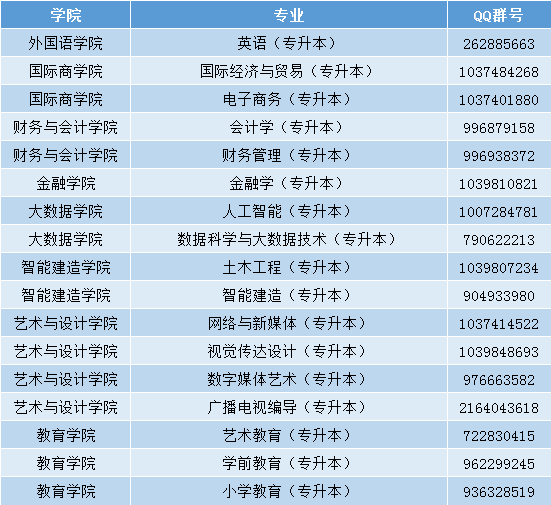 | 学院 | 专业 | QQ群号 |
|---|---|---|
| 外国语学院 | 英语（专升本） | 262885663 |
| 国际商学院 | 国际经济与贸易（专升本） | 1037484268 |
| 国际商学院 | 电子商务（专升本） | 1037401880 |
| 财务与会计学院 | 会计学（专升本） | 996879158 |
| 财务与会计学院 | 财务管理（专升本） | 996938372 |
| 金融学院 | 金融学（专升本） | 1039810821 |
| 大数据学院 | 人工智能（专升本） | 1007284781 |
| 大数据学院 | 数据科学与大数据技术（专升本） | 790622213 |
| 智能建造学院 | 土木工程（专升本） | 1039807234 |
| 智能建造学院 | 智能建造（专升本） | 904933980 |
| 艺术与设计学院 | 网络与新媒体（专升本） | 1037414522 |
| 艺术与设计学院 | 视觉传达设计（专升本） | 1039848693 |
| 艺术与设计学院 | 数字媒体艺术（专升本） | 976663582 |
| 艺术与设计学院 | 广播电视编导（专升本） | 2164043618 |
| 教育学院 | 艺术教育（专升本） | 722830415 |
| 教育学院 | 学前教育（专升本） | 962299245 |
| 教育学院 | 小学教育（专升本） | 936328519 |